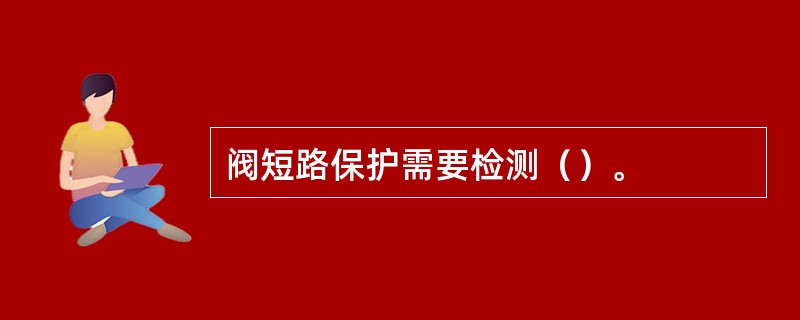 阀短路保护需要检测（）。